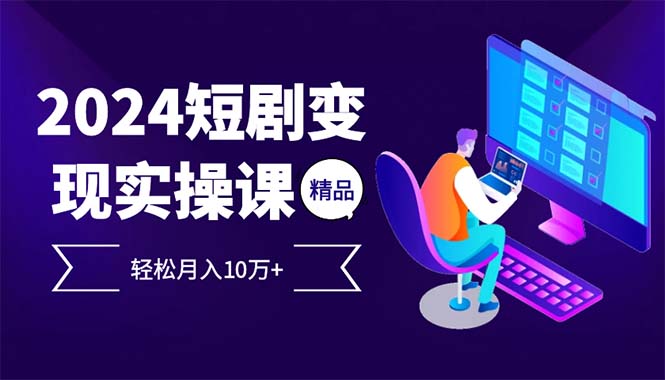 2024短剧变现实操课

精品

轻松月入10万+